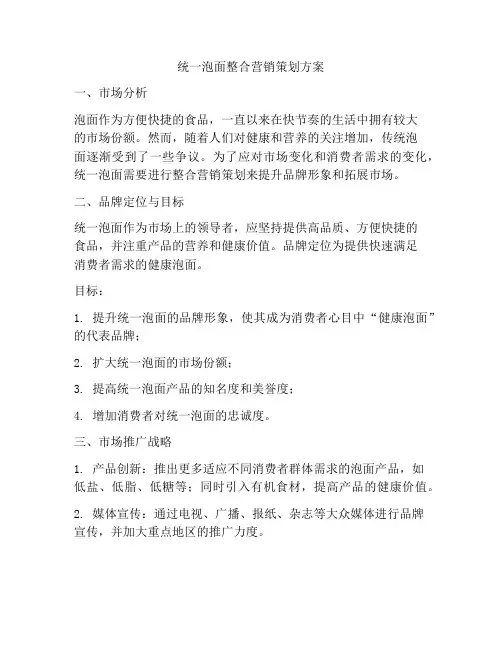 统一泡面整合营销策划方案

一、市场分析

泡面作为方便快捷的食品，一直以来在快节奏的生活中拥有较大的市场份额。然而，随着人们对健康和营养的关注增加，传统泡面逐渐受到了一些争议。为了应对市场变化和消费者需求的变化，统一泡面需要进行整合营销策划来提升品牌形象和拓展市场。

二、品牌定位与目标

统一泡面作为市场上的领导者，应坚持提供高品质、方便快捷的食品，并注重产品的营养和健康价值。品牌定位为提供快速满足消费者需求的健康泡面。

目标：

1. 提升统一泡面的品牌形象，使其成为消费者心目中“健康泡面”的代表品牌；

2. 扩大统一泡面的市场份额；

3. 提高统一泡面产品的知名度和美誉度；

4. 增加消费者对统一泡面的忠诚度。

三、市场推广战略

1. 产品创新：推出更多适应不同消费者群体需求的泡面产品，如低盐、低脂、低糖等；同时引入有机食材，提高产品的健康价值。

2. 媒体宣传：通过电视、广播、报纸、杂志等大众媒体进行品牌宣传，并加大重点地区的推广力度。